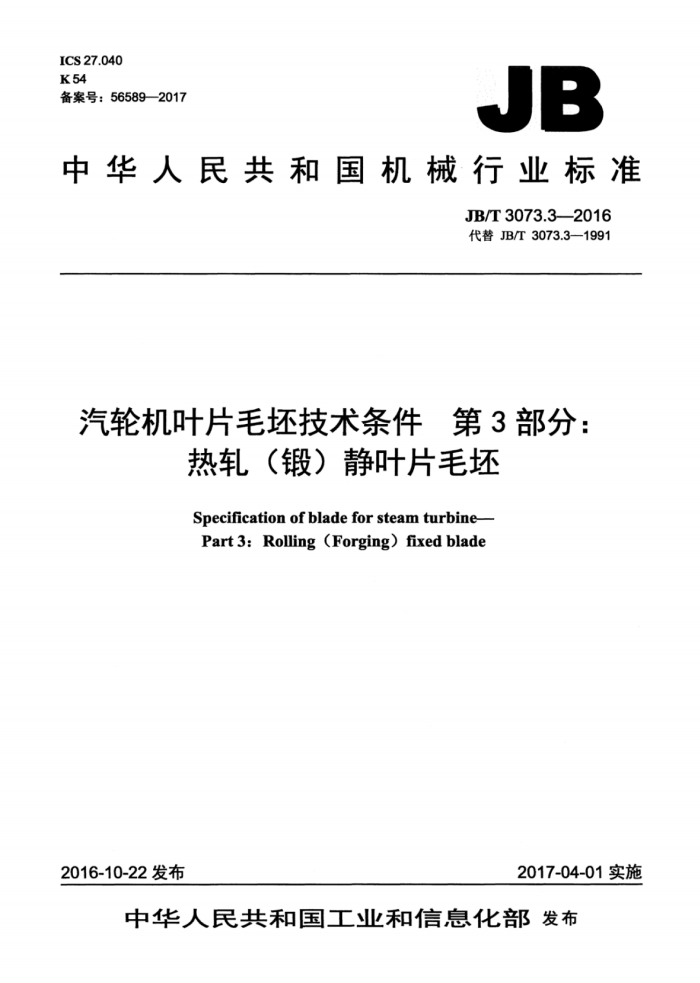 ICS 27.040
K 54
备案号：56589—2017

JB

中华人民共和国机械行业标准

JB/T 3073.3—2016
代替 JB/T 3073.3—1991

汽轮机叶片毛坯技术条件　第3部分：
热轧（锻）静叶片毛坯

Specification of blade for steam turbine—
Part 3：Rolling（Forging）fixed blade

2016-10-22 发布

2017-04-01 实施

中华人民共和国工业和信息化部 发布